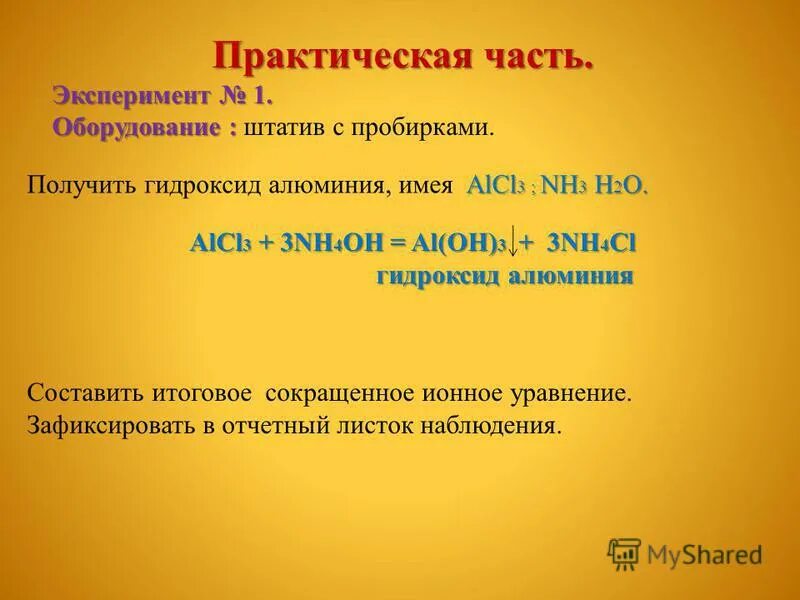 Практическая часть.

Эксперимент № 1.
Оборудование : штатив с пробирками.

Получить гидроксид алюминия, имея $AlCl_3$ ; $NH_3$ $H_2O$.

$AlCl_3 + 3NH_4OH = Al(OH)_3\downarrow + 3NH_4Cl$
гидроксид алюминия

Составить итоговое сокращенное ионное уравнение.
Зафиксировать в отчетный листок наблюдения.

MyShared